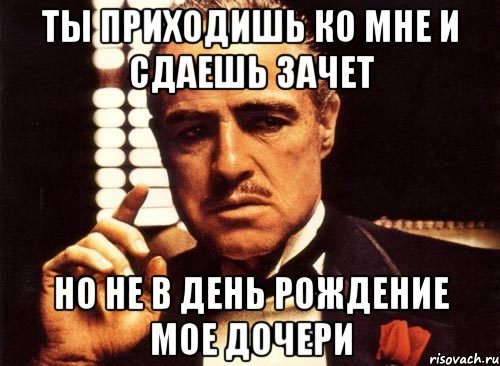 ТЫ ПРИХОДИШЬ КО МНЕ И СДАЕШЬ ЗАЧЕТ

НО НЕ В ДЕНЬ РОЖДЕНИЕ МОЕ ДОЧЕРИ

risovach.ru